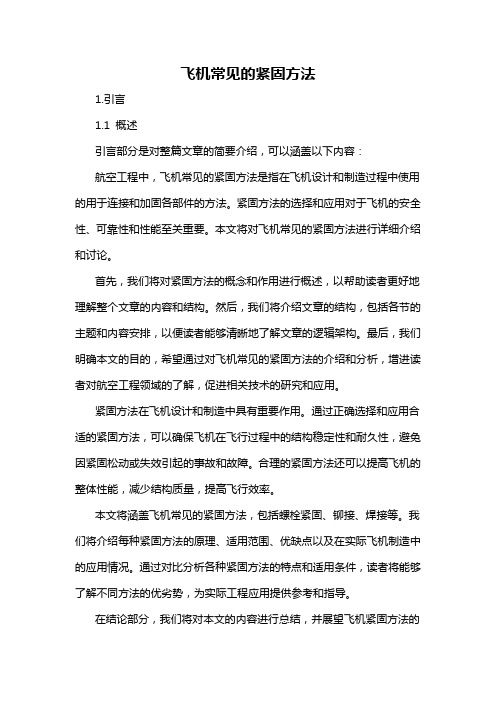 飞机常见的紧固方法

1.引言

1.1 概述

引言部分是对整篇文章的简要介绍，可以涵盖以下内容：

航空工程中，飞机常见的紧固方法是指在飞机设计和制造过程中使用的用于连接和加固各部件的方法。紧固方法的选择和应用对于飞机的安全性、可靠性和性能至关重要。本文将对飞机常见的紧固方法进行详细介绍和讨论。

首先，我们将对紧固方法的概念和作用进行概述，以帮助读者更好地理解整个文章的内容和结构。然后，我们将介绍文章的结构，包括各节的主题和内容安排，以便读者能够清晰地了解文章的逻辑架构。最后，我们明确本文的目的，希望通过对飞机常见的紧固方法的介绍和分析，增进读者对航空工程领域的了解，促进相关技术的研究和应用。

紧固方法在飞机设计和制造中具有重要作用。通过正确选择和应用合适的紧固方法，可以确保飞机在飞行过程中的结构稳定性和耐久性，避免因紧固松动或失效引起的事故和故障。合理的紧固方法还可以提高飞机的整体性能，减少结构质量，提高飞行效率。

本文将涵盖飞机常见的紧固方法，包括螺栓紧固、铆接、焊接等。我们将介绍每种紧固方法的原理、适用范围、优缺点以及在实际飞机制造中的应用情况。通过对比分析各种紧固方法的特点和适用条件，读者将能够了解不同方法的优劣势，为实际工程应用提供参考和指导。

在结论部分，我们将对本文的内容进行总结，并展望飞机紧固方法的